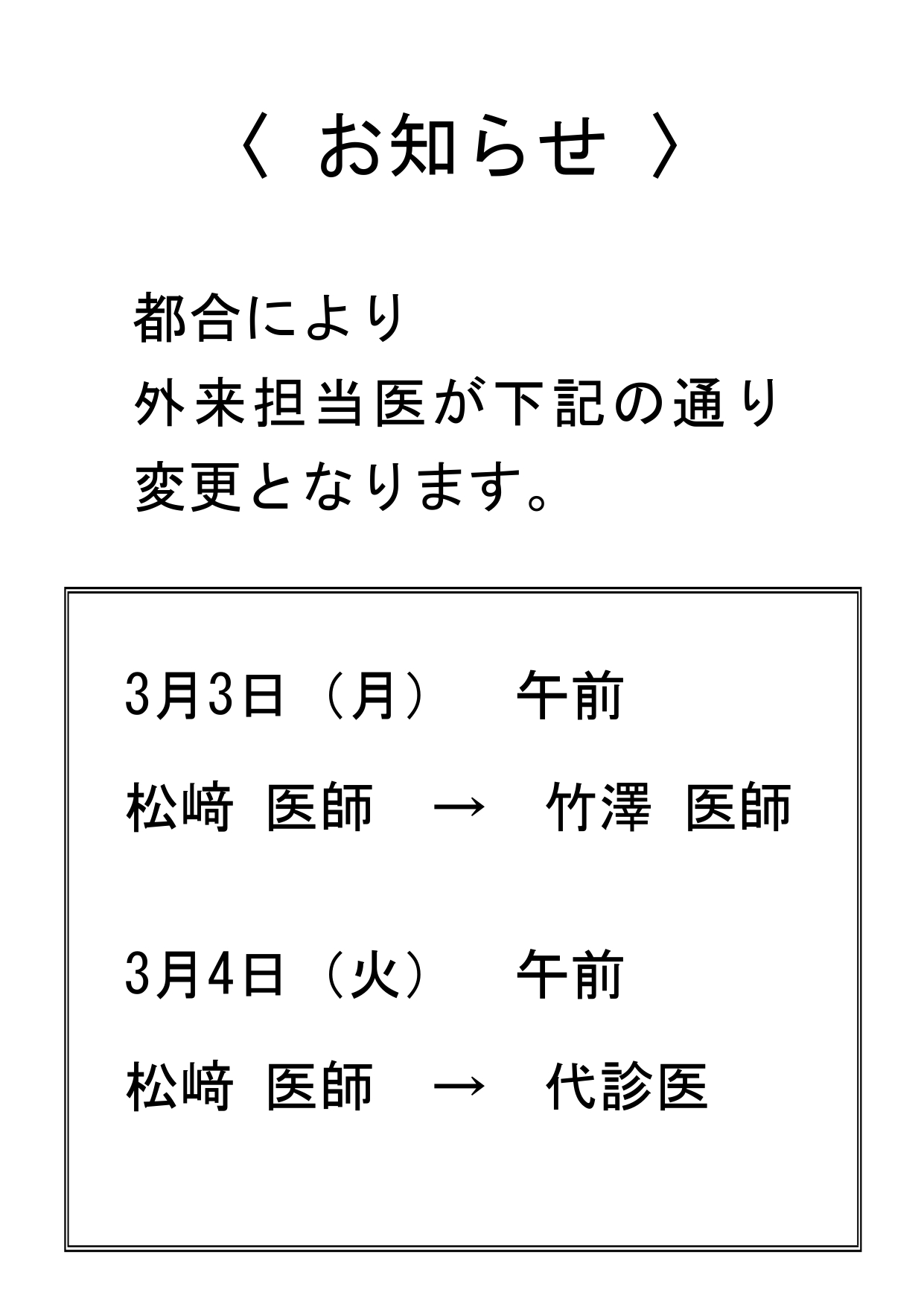 〈 お知らせ 〉

都合により
外来担当医が下記の通り
変更となります。

3月3日（月）　午前

松﨑 医師　→　竹澤 医師

3月4日（火）　午前

松﨑 医師　→　代診医